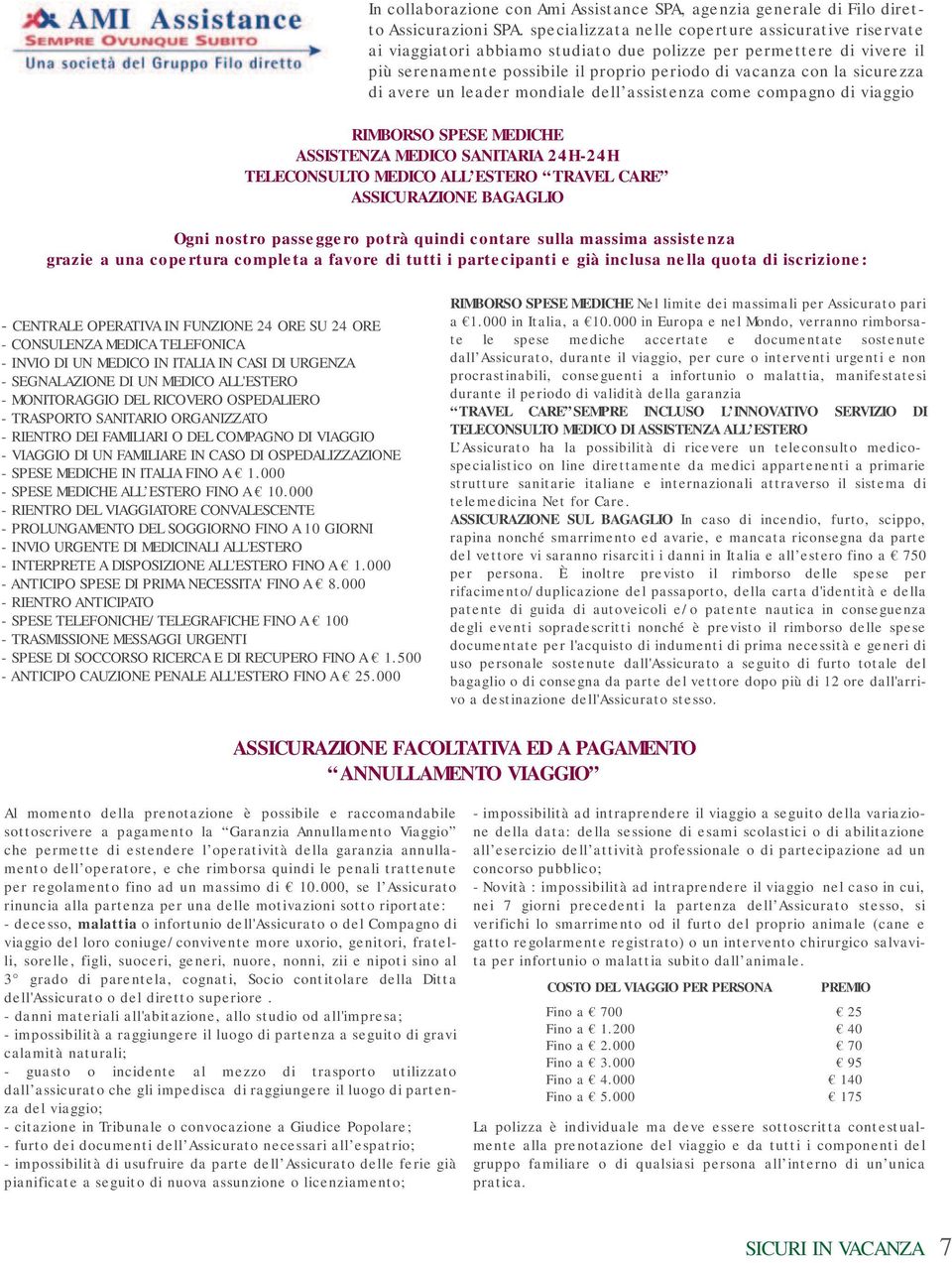 AMI Assistance
SEMPRE OVUNQUE SUBITO
Una società del Gruppo Filo diretto

In collaborazione con Ami Assistance SPA, agenzia generale di Filo diretto Assicurazioni SPA. specializzata nelle coperture assicurative riservate ai viaggiatori abbiamo studiato due polizze per permettere di vivere il più serenamente possibile il proprio periodo di vacanza con la sicurezza di avere un leader mondiale dell'assistenza come compagno di viaggio

RIMBORSO SPESE MEDICHE
ASSISTENZA MEDICO SANITARIA 24H-24H
TELECONSULTO MEDICO ALL'ESTERO "TRAVEL CARE"
ASSICURAZIONE BAGAGLIO

Ogni nostro passeggero potrà quindi contare sulla massima assistenza grazie a una copertura completa a favore di tutti i partecipanti e già inclusa nella quota di iscrizione:

- CENTRALE OPERATIVA IN FUNZIONE 24 ORE SU 24 ORE
- CONSULENZA MEDICA TELEFONICA
- INVIO DI UN MEDICO IN ITALIA IN CASI DI URGENZA
- SEGNALAZIONE DI UN MEDICO ALL'ESTERO
- MONITORAGGIO DEL RICOVERO OSPEDALIERO
- TRASPORTO SANITARIO ORGANIZZATO
- RIENTRO DEI FAMILIARI O DEL COMPAGNO DI VIAGGIO
- VIAGGIO DI UN FAMILIARE IN CASO DI OSPEDALIZZAZIONE
- SPESE MEDICHE IN ITALIA FINO A € 1.000
- SPESE MEDICHE ALL'ESTERO FINO A € 10.000
- RIENTRO DEL VIAGGIATORE CONVALESCENTE
- PROLUNGAMENTO DEL SOGGIORNO FINO A 10 GIORNI
- INVIO URGENTE DI MEDICINALI ALL'ESTERO
- INTERPRETE A DISPOSIZIONE ALL'ESTERO FINO A € 1.000
- ANTICIPO SPESE DI PRIMA NECESSITA' FINO A € 8.000
- RIENTRO ANTICIPATO
- SPESE TELEFONICHE/TELEGRAFICHE FINO A € 100
- TRASMISSIONE MESSAGGI URGENTI
- SPESE DI SOCCORSO RICERCA E DI RECUPERO FINO A € 1.500
- ANTICIPO CAUZIONE PENALE ALL'ESTERO FINO A € 25.000

RIMBORSO SPESE MEDICHE Nel limite dei massimali per Assicurato pari a €1.000 in Italia, a €10.000 in Europa e nel Mondo, verranno rimborsate le spese mediche accertate e documentate sostenute dall'Assicurato, durante il viaggio, per cure o interventi urgenti e non procrastinabili, conseguenti a infortunio o malattia, manifestatesi durante il periodo di validità della garanzia
"TRAVEL CARE" SEMPRE INCLUSO L'INNOVATIVO SERVIZIO DI TELECONSULTO MEDICO DI ASSISTENZA ALL'ESTERO
L'Assicurato ha la possibilità di ricevere un teleconsulto medico-specialistico on line direttamente da medici appartenenti a primarie strutture sanitarie italiane e internazionali attraverso il sistema di telemedicina Net for Care.
ASSICURAZIONE SUL BAGAGLIO In caso di incendio, furto, scippo, rapina nonché smarrimento ed avarie, e mancata riconsegna da parte del vettore vi saranno risarciti i danni in Italia e all'estero fino a € 750 per persona. È inoltre previsto il rimborso delle spese per rifacimento/duplicazione del passaporto, della carta d'identità e della patente di guida di autoveicoli e/o patente nautica in conseguenza degli eventi sopradescritti nonché è previsto il rimborso delle spese documentate per l'acquisto di indumenti di prima necessità e generi di uso personale sostenute dall'Assicurato a seguito di furto totale del bagaglio o di consegna da parte del vettore dopo più di 12 ore dall'arrivo a destinazione dell'Assicurato stesso.

ASSICURAZIONE FACOLTATIVA ED A PAGAMENTO
"ANNULLAMENTO VIAGGIO"

Al momento della prenotazione è possibile e raccomandabile sottoscrivere a pagamento la "Garanzia Annullamento Viaggio" che permette di estendere l'operatività della garanzia annullamento dell'operatore, e che rimborsa quindi le penali trattenute per regolamento fino ad un massimo di € 10.000, se l'Assicurato rinuncia alla partenza per una delle motivazioni sotto riportate:
- decesso, malattia o infortunio dell'Assicurato o del Compagno di viaggio del loro coniuge/convivente more uxorio, genitori, fratelli, sorelle, figli, suoceri, generi, nuore, nonni, zii e nipoti sino al 3° grado di parentela, cognati, Socio contitolare della Ditta dell'Assicurato o del diretto superiore .
- danni materiali all'abitazione, allo studio od all'impresa;
- impossibilità a raggiungere il luogo di partenza a seguito di gravi calamità naturali;
- guasto o incidente al mezzo di trasporto utilizzato dall'assicurato che gli impedisca di raggiungere il luogo di partenza del viaggio;
- citazione in Tribunale o convocazione a Giudice Popolare;
- furto dei documenti dell'Assicurato necessari all'espatrio;
- impossibilità di usufruire da parte dell'Assicurato delle ferie già pianificate a seguito di nuova assunzione o licenziamento;

- impossibilità ad intraprendere il viaggio a seguito della variazione della data: della sessione di esami scolastici o di abilitazione all'esercizio dell'attività professionale o di partecipazione ad un concorso pubblico;
- Novità : impossibilità ad intraprendere il viaggio nel caso in cui, nei 7 giorni precedenti la partenza dell'Assicurato stesso, si verifichi lo smarrimento od il furto del proprio animale (cane e gatto regolarmente registrato) o un intervento chirurgico salvavita per infortunio o malattia subito dall'animale.

| COSTO DEL VIAGGIO PER PERSONA | PREMIO |
|---|---|
| Fino a € 700 | € 25 |
| Fino a € 1.200 | € 40 |
| Fino a € 2.000 | € 70 |
| Fino a € 3.000 | € 95 |
| Fino a € 4.000 | € 140 |
| Fino a € 5.000 | € 175 |

La polizza è individuale ma deve essere sottoscritta contestualmente alla prenotazione del viaggio e da tutti i componenti del gruppo familiare o di qualsiasi persona all'interno di un'unica pratica.

SICURI IN VACANZA 7